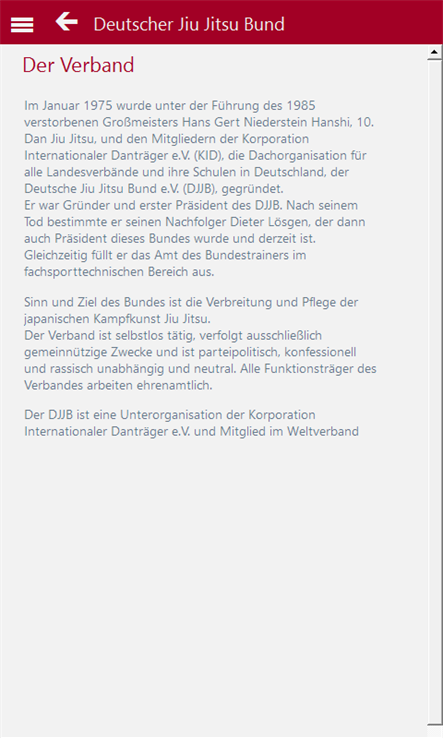 Deutscher Jiu Jitsu Bund

Der Verband

Im Januar 1975 wurde unter der Führung des 1985 verstorbenen Großmeisters Hans Gert Niederstein Hanshi, 10. Dan Jiu Jitsu, und den Mitgliedern der Korporation Internationaler Danträger e.V. (KID), die Dachorganisation für alle Landesverbände und ihre Schulen in Deutschland, der Deutsche Jiu Jitsu Bund e.V. (DJJB), gegründet.
Er war Gründer und erster Präsident des DJJB. Nach seinem Tod bestimmte er seinen Nachfolger Dieter Lösgen, der dann auch Präsident dieses Bundes wurde und derzeit ist. Gleichzeitig füllt er das Amt des Bundestrainers im fachsporttechnischen Bereich aus.

Sinn und Ziel des Bundes ist die Verbreitung und Pflege der japanischen Kampfkunst Jiu Jitsu.
Der Verband ist selbstlos tätig, verfolgt ausschließlich gemeinnützige Zwecke und ist parteipolitisch, konfessionell und rassisch unabhängig und neutral. Alle Funktionsträger des Verbandes arbeiten ehrenamtlich.

Der DJJB ist eine Unterorganisation der Korporation Internationaler Danträger e.V. und Mitglied im Weltverband